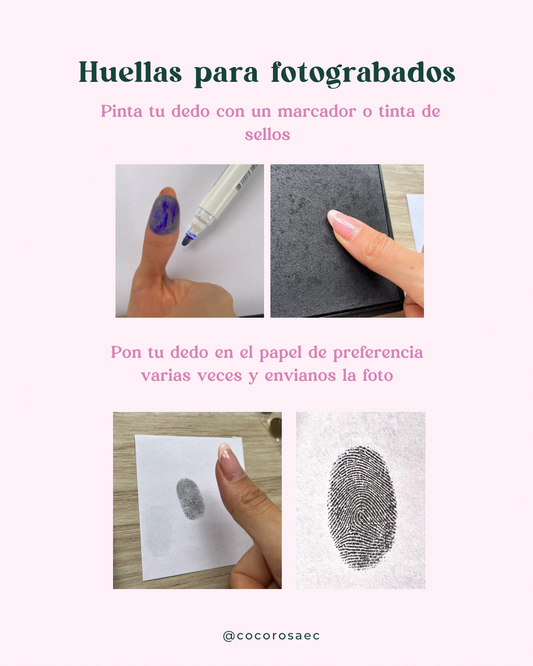 Huellas para fotograbados

Pinta tu dedo con un marcador o tinta de sellos

Pon tu dedo en el papel de preferencia varias veces y envianos la foto

@cocorosaec